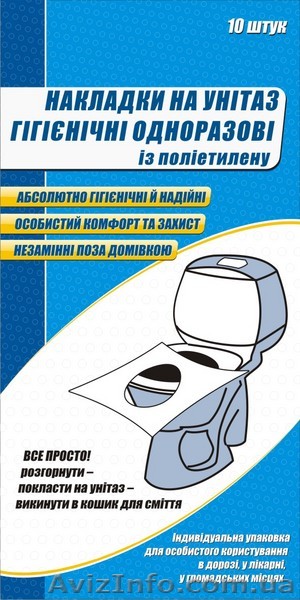 10 штук

НАКЛАДКИ НА УНІТАЗ ГІГІЄНІЧНІ ОДНОРАЗОВІ
із поліетилену

АБСОЛЮТНО ГІГІЄНІЧНІ Й НАДІЙНІ

ОСОБИСТИЙ КОМФОРТ ТА ЗАХИСТ

НЕЗАМІННІ ПОЗА ДОМІВКОЮ

ВСЕ ПРОСТО!
розгорнути –
покласти на унітаз –
викинути в кошик для сміття

Індивідуальна упаковка для особистого користування в дорозі, у лікарні, у громадських місцях

AvizInfo.com.ua